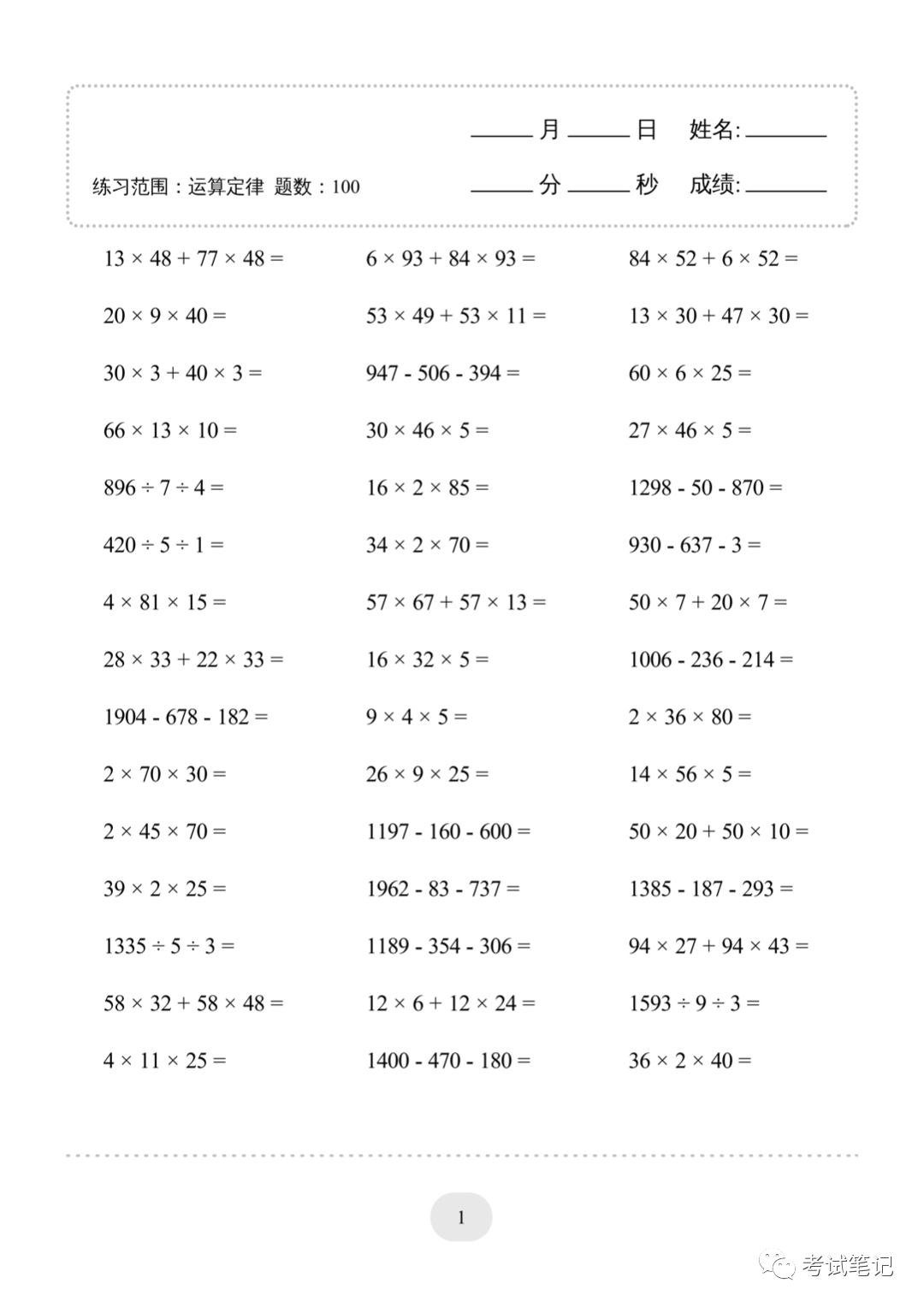 ______ 月 ______ 日 姓名: ________

练习范围：运算定律 题数：100 ______ 分 ______ 秒 成绩: ________

$13 \times 48 + 77 \times 48 =$

$20 \times 9 \times 40 =$

$30 \times 3 + 40 \times 3 =$

$66 \times 13 \times 10 =$

$896 \div 7 \div 4 =$

$420 \div 5 \div 1 =$

$4 \times 81 \times 15 =$

$28 \times 33 + 22 \times 33 =$

$1904 - 678 - 182 =$

$2 \times 70 \times 30 =$

$2 \times 45 \times 70 =$

$39 \times 2 \times 25 =$

$1335 \div 5 \div 3 =$

$58 \times 32 + 58 \times 48 =$

$4 \times 11 \times 25 =$

$6 \times 93 + 84 \times 93 =$

$53 \times 49 + 53 \times 11 =$

$947 - 506 - 394 =$

$30 \times 46 \times 5 =$

$16 \times 2 \times 85 =$

$34 \times 2 \times 70 =$

$57 \times 67 + 57 \times 13 =$

$16 \times 32 \times 5 =$

$9 \times 4 \times 5 =$

$26 \times 9 \times 25 =$

$1197 - 160 - 600 =$

$1962 - 83 - 737 =$

$1189 - 354 - 306 =$

$12 \times 6 + 12 \times 24 =$

$1400 - 470 - 180 =$

$84 \times 52 + 6 \times 52 =$

$13 \times 30 + 47 \times 30 =$

$60 \times 6 \times 25 =$

$27 \times 46 \times 5 =$

$1298 - 50 - 870 =$

$930 - 637 - 3 =$

$50 \times 7 + 20 \times 7 =$

$1006 - 236 - 214 =$

$2 \times 36 \times 80 =$

$14 \times 56 \times 5 =$

$50 \times 20 + 50 \times 10 =$

$1385 - 187 - 293 =$

$94 \times 27 + 94 \times 43 =$

$1593 \div 9 \div 3 =$

$36 \times 2 \times 40 =$

1

考试笔记